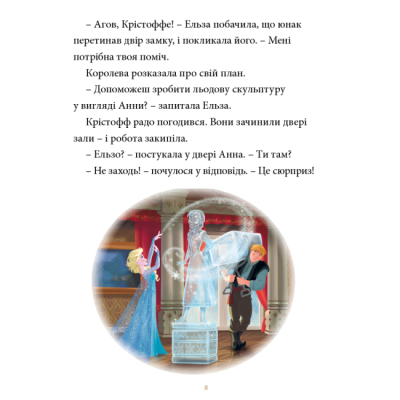 – Агов, Крістоффе! – Ельза побачила, що юнак перетинав двір замку, і покликала його. – Мені потрібна твоя поміч.

Королева розказала про свій план.

– Допоможеш зробити льодову скульптуру у вигляді Анни? – запитала Ельза.

Крістофф радо погодився. Вони зачинили двері зали – і робота закипіла.

– Ельзо? – постукала у двері Анна. – Ти там?

– Не заходь! – почулося у відповідь. – Це сюрприз!

8